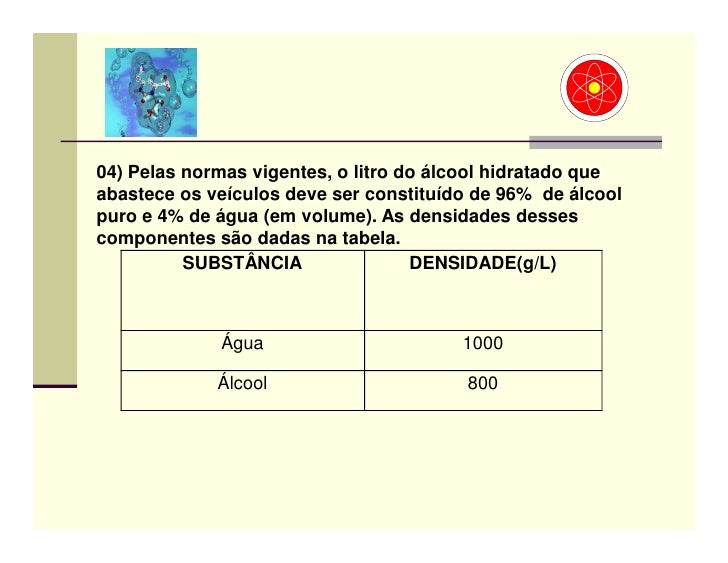 04) Pelas normas vigentes, o litro do álcool hidratado que abastece os veículos deve ser constituído de 96%  de álcool puro e 4% de água (em volume). As densidades desses componentes são dadas na tabela.

| SUBSTÂNCIA | DENSIDADE(g/L) |
|---|---|
| Água | 1000 |
| Álcool | 800 |